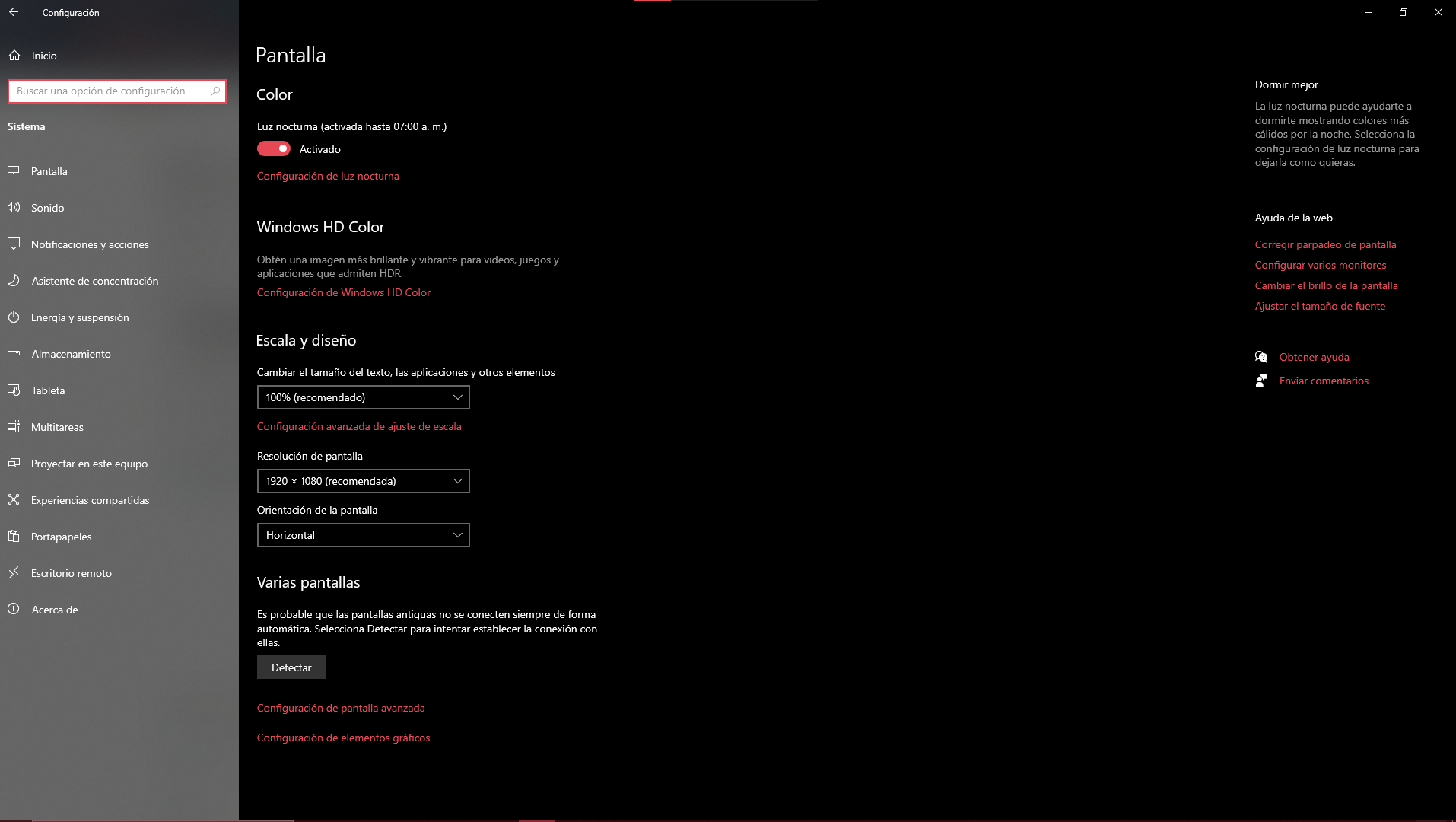 Configuración

Inicio

Buscar una opción de configuración

Sistema

Pantalla

Sonido

Notificaciones y acciones

Asistente de concentración

Energía y suspensión

Almacenamiento

Tableta

Multitareas

Proyectar en este equipo

Experiencias compartidas

Portapapeles

Escritorio remoto

Acerca de

Pantalla

Color

Luz nocturna (activada hasta 07:00 a. m.)

Activado

Configuración de luz nocturna

Windows HD Color

Obtén una imagen más brillante y vibrante para videos, juegos y aplicaciones que admiten HDR.

Configuración de Windows HD Color

Escala y diseño

Cambiar el tamaño del texto, las aplicaciones y otros elementos

100% (recomendado)

Configuración avanzada de ajuste de escala

Resolución de pantalla

1920 × 1080 (recomendada)

Orientación de la pantalla

Horizontal

Varias pantallas

Es probable que las pantallas antiguas no se conecten siempre de forma automática. Selecciona Detectar para intentar establecer la conexión con ellas.

Detectar

Configuración de pantalla avanzada

Configuración de elementos gráficos

Dormir mejor

La luz nocturna puede ayudarte a dormirte mostrando colores más cálidos por la noche. Selecciona la configuración de luz nocturna para dejarla como quieras.

Ayuda de la web

Corregir parpadeo de pantalla

Configurar varios monitores

Cambiar el brillo de la pantalla

Ajustar el tamaño de fuente

Obtener ayuda

Enviar comentarios